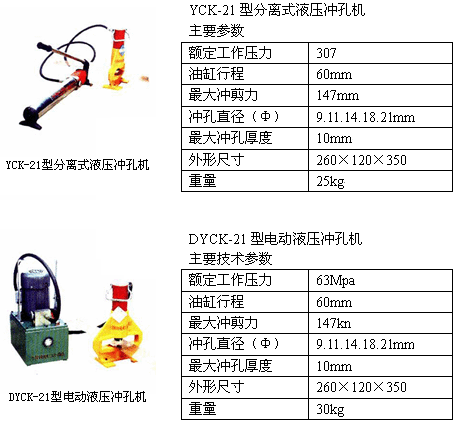 YCK-21型分离式液压冲孔机

YCK-21型分离式液压冲孔机
主要参数

| 额定工作压力 | 307 |
|---|---|
| 油缸行程 | 60mm |
| 最大冲剪力 | 147mm |
| 冲孔直径（Φ） | 9.11.14.18.21mm |
| 最大冲孔厚度 | 10mm |
| 外形尺寸 | 260×120×350 |
| 重量 | 25kg |

DYCK-21型电动液压冲孔机

DYCK-21型电动液压冲孔机
主要技术参数

| 额定工作压力 | 63Mpa |
|---|---|
| 油缸行程 | 60mm |
| 最大冲剪力 | 147kn |
| 冲孔直径（Φ） | 9.11.14.18.21mm |
| 最大冲孔厚度 | 10mm |
| 外形尺寸 | 260×120×350 |
| 重量 | 30kg |